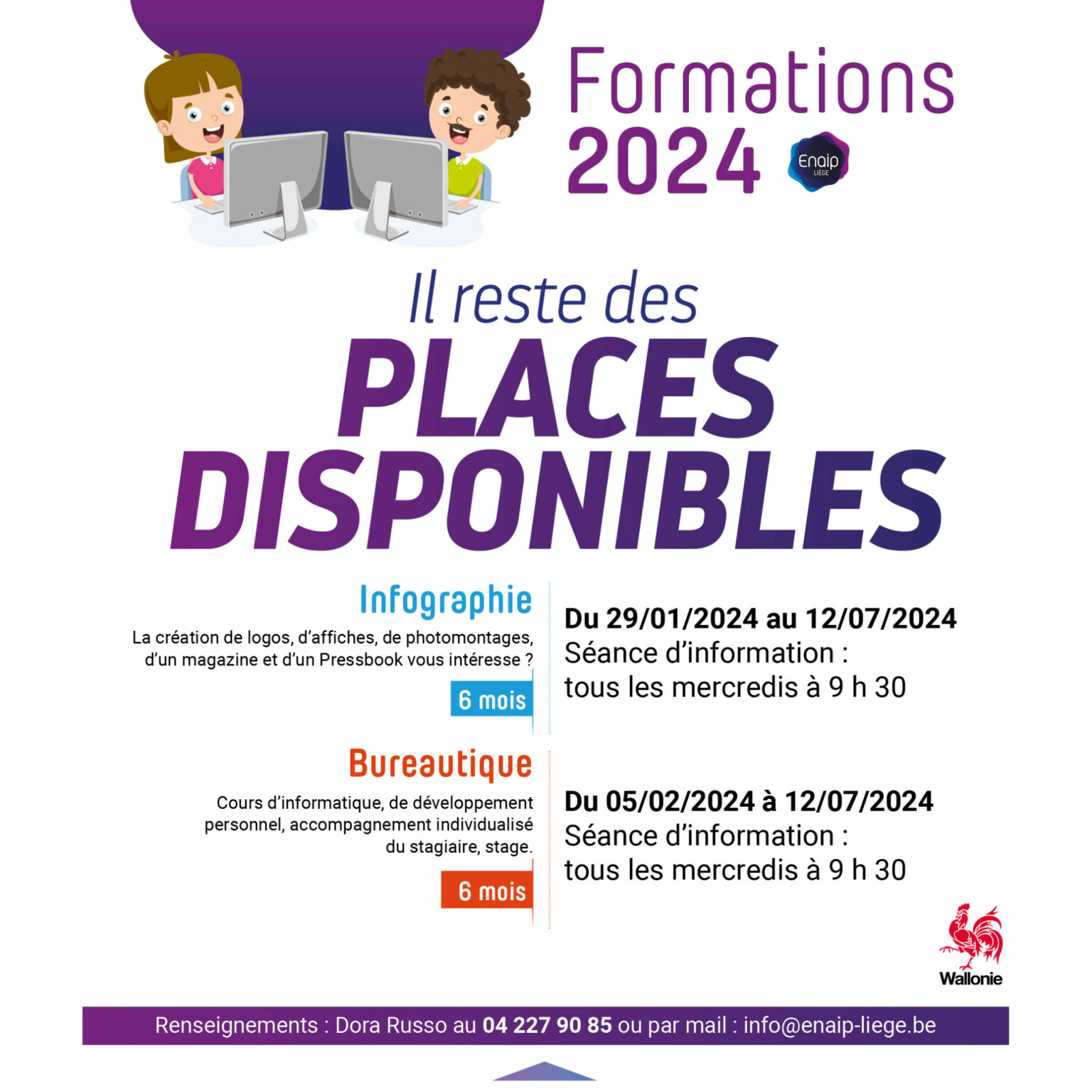 Formations 2024

Enaip LIÈGE

Il reste des
PLACES DISPONIBLES

Infographie

La création de logos, d'affiches, de photomontages, d'un magazine et d'un Pressbook vous intéresse ?

6 mois

Du 29/01/2024 au 12/07/2024
Séance d'information :
tous les mercredis à 9 h 30

Bureautique

Cours d'informatique, de développement personnel, accompagnement individualisé du stagiaire, stage.

6 mois

Du 05/02/2024 à 12/07/2024
Séance d'information :
tous les mercredis à 9 h 30

Wallonie

Renseignements : Dora Russo au 04 227 90 85 ou par mail : info@enaip-liege.be